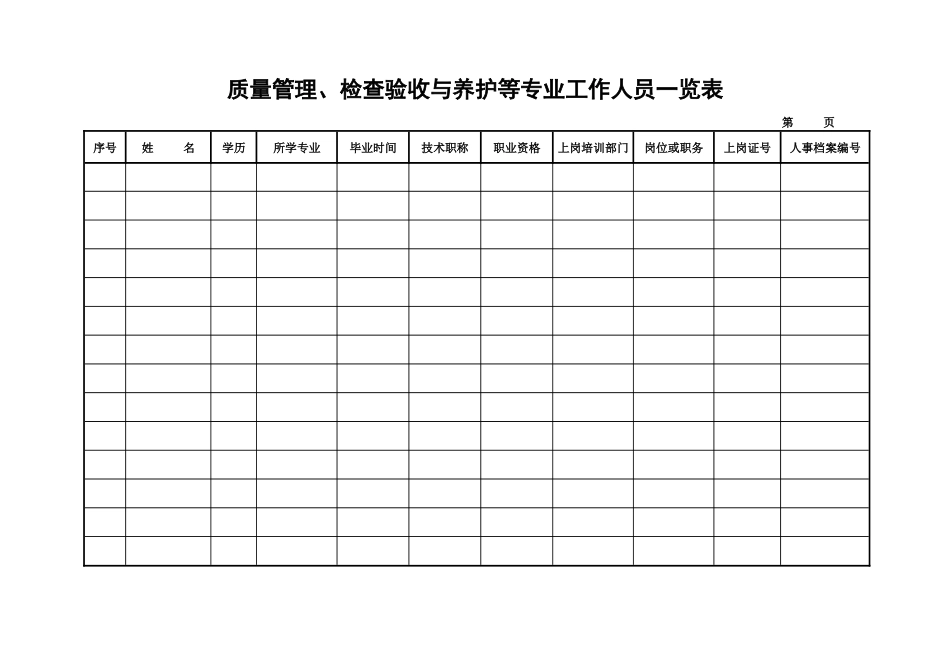 质量管理、检查验收与养护等专业工作人员一览表

第　　页

| 序号 | 姓　　名 | 学历 | 所学专业 | 毕业时间 | 技术职称 | 职业资格 | 上岗培训部门 | 岗位或职务 | 上岗证号 | 人事档案编号 |
|---|---|---|---|---|---|---|---|---|---|---|
| | | | | | | | | | | |
| | | | | | | | | | | |
| | | | | | | | | | | |
| | | | | | | | | | | |
| | | | | | | | | | | |
| | | | | | | | | | | |
| | | | | | | | | | | |
| | | | | | | | | | | |
| | | | | | | | | | | |
| | | | | | | | | | | |
| | | | | | | | | | | |
| | | | | | | | | | | |
| | | | | | | | | | | |
| | | | | | | | | | | |